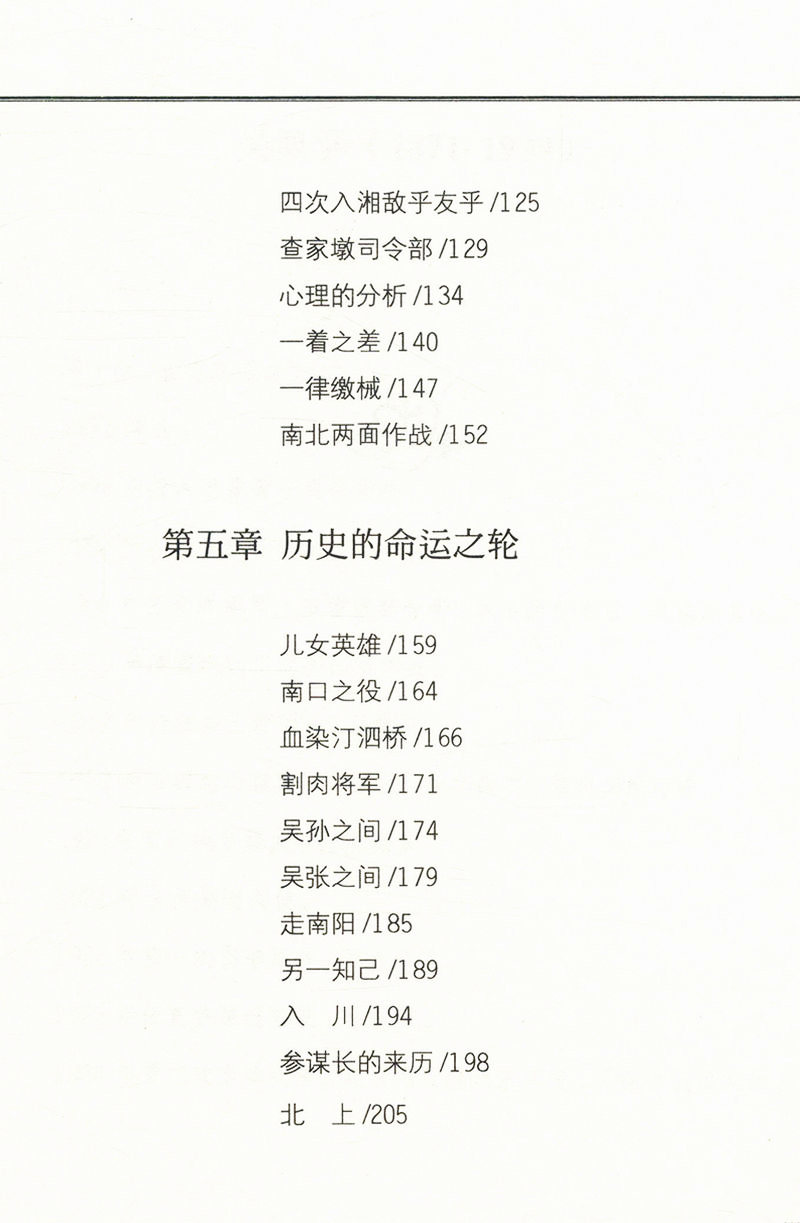 四次入湘敌乎友乎/125

查家墩司令部/129

心理的分析/134

一着之差/140

一律缴械/147

南北两面作战/152

第五章 历史的命运之轮

儿女英雄/159

南口之役/164

血染汀泗桥/166

割肉将军/171

吴孙之间/174

吴张之间/179

走南阳/185

另一知己/189

入 川/194

参谋长的来历/198

北 上/205